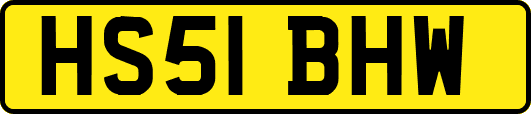 HS51 BHW